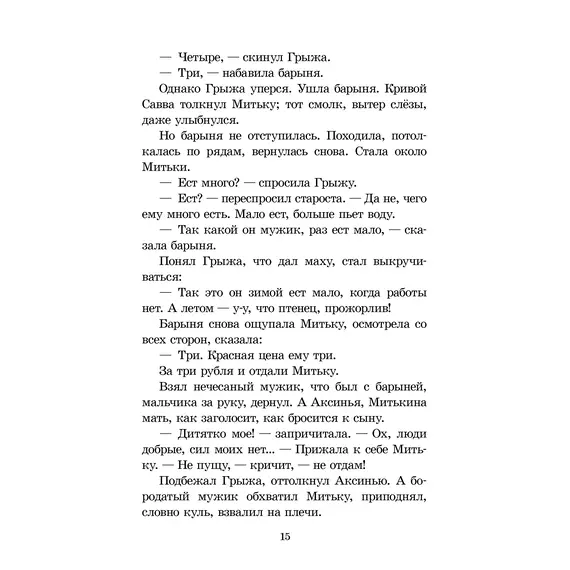 — Четыре, — скинул Грыжа.

— Три, — набавила барыня.

Однако Грыжа уперся. Ушла барыня. Кривой Савва толкнул Митьку; тот смолк, вытер слёзы, даже улыбнулся.

Но барыня не отступилась. Походила, потолкалась по рядам, вернулась снова. Стала около Митьки.

— Ест много? — спросила Грыжу.

— Ест? — переспросил староста. — Да не, чего ему много есть. Мало ест, больше пьет воду.

— Так какой он мужик, раз ест мало, — сказала барыня.

Понял Грыжа, что дал маху, стал выкручиваться:

— Так это он зимой ест мало, когда работы нет. А летом — у-у, что птенец, прожорлив!

Барыня снова ощупала Митьку, осмотрела со всех сторон, сказала:

— Три. Красная цена ему три.

За три рубля и отдали Митьку.

Взял нечесаный мужик, что был с барыней, мальчика за руку, дернул. А Аксинья, Митькина мать, как заголосит, как бросится к сыну.

— Дитятко мое! — запричитала. — Ох, люди добрые, сил моих нет... — Прижала к себе Митьку. — Не пущу, — кричит, — не отдам!

Подбежал Грыжа, оттолкнул Аксинью. А бородатый мужик обхватил Митьку, приподнял, словно куль, взвалил на плечи.

15